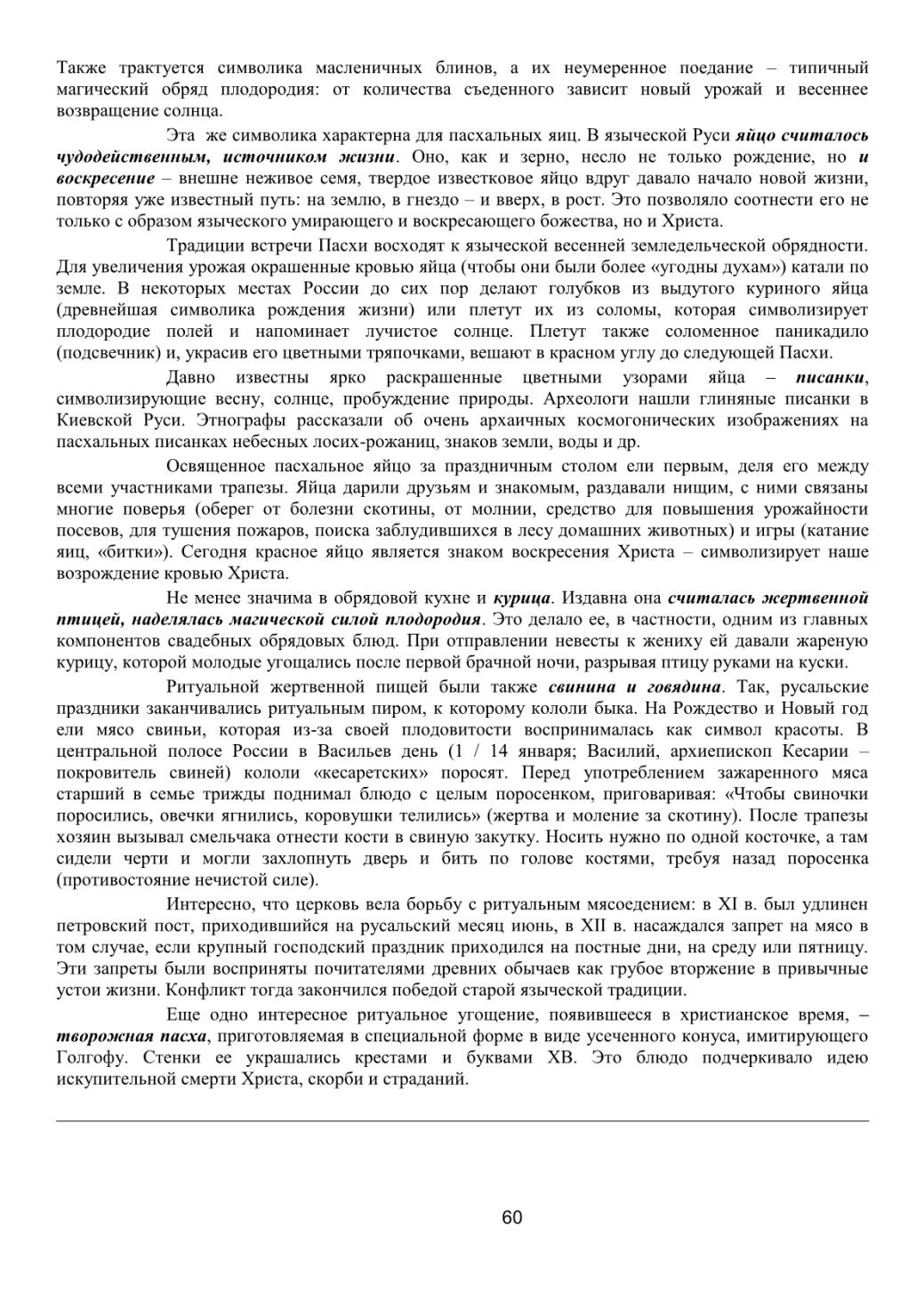 Также трактуется символика масленичных блинов, а их неумеренное поедание – типичный магический обряд плодородия: от количества съеденного зависит новый урожай и весеннее возвращение солнца.

Эта же символика характерна для пасхальных яиц. В языческой Руси яйцо считалось чудодейственным, источником жизни. Оно, как и зерно, несло не только рождение, но и воскресение – внешне неживое семя, твердое известковое яйцо вдруг давало начало новой жизни, повторяя уже известный путь: на землю, в гнездо – и вверх, в рост. Это позволяло соотнести его не только с образом языческого умирающего и воскресающего божества, но и Христа.

Традиции встречи Пасхи восходят к языческой весенней земледельческой обрядности. Для увеличения урожая окрашенные кровью яйца (чтобы они были более «угодны духам») катали по земле. В некоторых местах России до сих пор делают голубков из выдутого куриного яйца (древнейшая символика рождения жизни) или плетут их из соломы, которая символизирует плодородие полей и напоминает лучистое солнце. Плетут также соломенное паникадило (подсвечник) и, украсив его цветными тряпочками, вешают в красном углу до следующей Пасхи.

Давно известны ярко раскрашенные цветными узорами яйца – писанки, символизирующие весну, солнце, пробуждение природы. Археологи нашли глиняные писанки в Киевской Руси. Этнографы рассказали об очень архаичных космогонических изображениях на пасхальных писанках небесных лосих-рожаниц, знаков земли, воды и др.

Освященное пасхальное яйцо за праздничным столом ели первым, деля его между всеми участниками трапезы. Яйца дарили друзьям и знакомым, раздавали нищим, с ними связаны многие поверья (оберег от болезни скотины, от молнии, средство для повышения урожайности посевов, для тушения пожаров, поиска заблудившихся в лесу домашних животных) и игры (катание яиц, «битки»). Сегодня красное яйцо является знаком воскресения Христа – символизирует наше возрождение кровью Христа.

Не менее значима в обрядовой кухне и курица. Издавна она считалась жертвенной птицей, наделялась магической силой плодородия. Это делало ее, в частности, одним из главных компонентов свадебных обрядовых блюд. При отправлении невесты к жениху ей давали жареную курицу, которой молодые угощались после первой брачной ночи, разрывая птицу руками на куски.

Ритуальной жертвенной пищей были также свинина и говядина. Так, русальские праздники заканчивались ритуальным пиром, к которому кололи быка. На Рождество и Новый год ели мясо свиньи, которая из-за своей плодовитости воспринималась как символ красоты. В центральной полосе России в Васильев день (1 / 14 января; Василий, архиепископ Кесарии – покровитель свиней) кололи «кесаретских» поросят. Перед употреблением зажаренного мяса старший в семье трижды поднимал блюдо с целым поросенком, приговаривая: «Чтобы свиночки поросились, овечки ягнились, коровушки телились» (жертва и моление за скотину). После трапезы хозяин вызывал смельчака отнести кости в свиную закутку. Носить нужно по одной косточке, а там сидели черти и могли захлопнуть дверь и бить по голове костями, требуя назад поросенка (противостояние нечистой силе).

Интересно, что церковь вела борьбу с ритуальным мясоедением: в XI в. был удлинен петровский пост, приходившийся на русальский месяц июнь, в XII в. насаждался запрет на мясо в том случае, если крупный господский праздник приходился на постные дни, на среду или пятницу. Эти запреты были восприняты почитателями древних обычаев как грубое вторжение в привычные устои жизни. Конфликт тогда закончился победой старой языческой традиции.

Еще одно интересное ритуальное угощение, появившееся в христианское время, – творожная пасха, приготовляемая в специальной форме в виде усеченного конуса, имитирующего Голгофу. Стенки ее украшались крестами и буквами ХВ. Это блюдо подчеркивало идею искупительной смерти Христа, скорби и страданий.

60